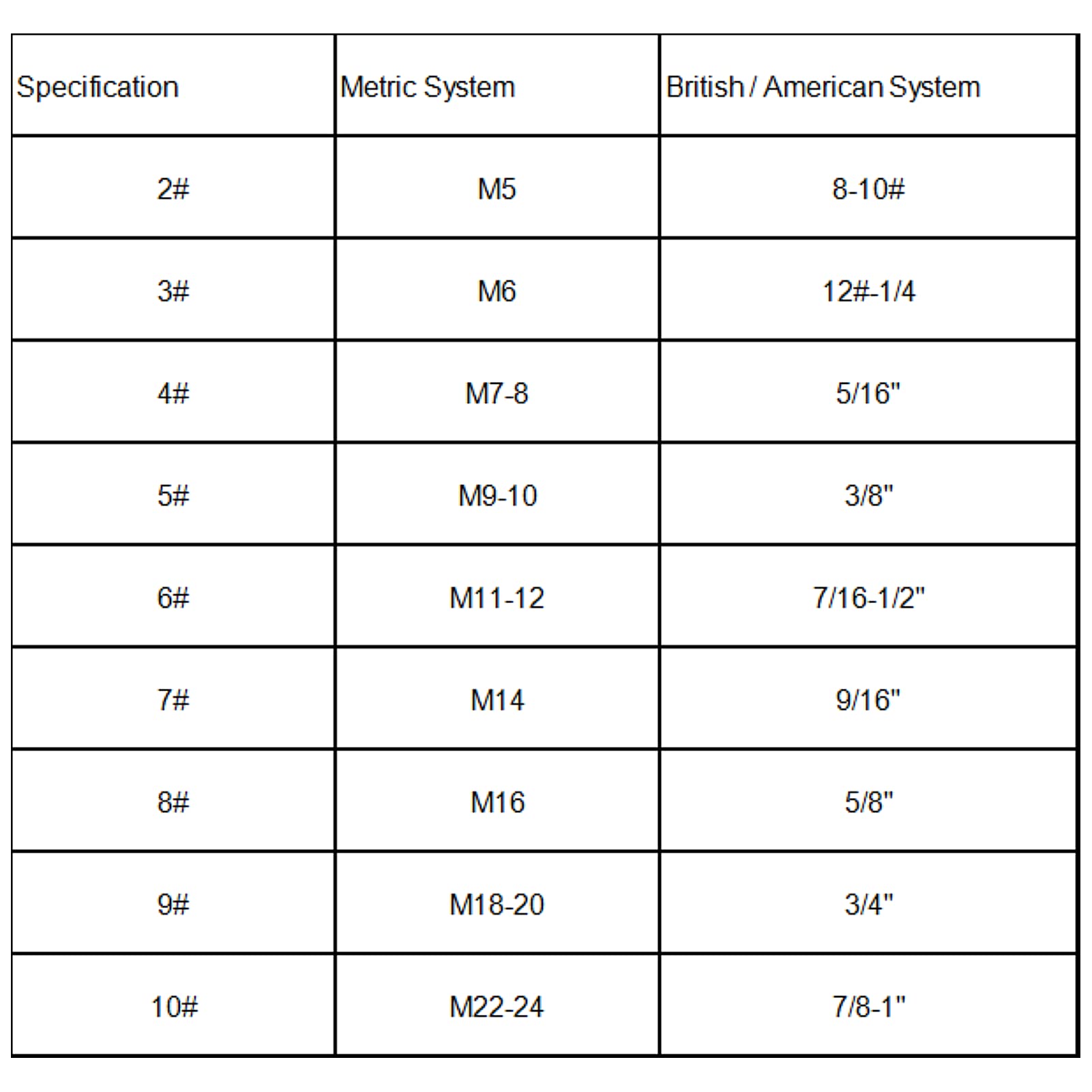 | Specification | Metric System | British / American System |
|---|---|---|
| 2# | M5 | 8-10# |
| 3# | M6 | 12#-1/4 |
| 4# | M7-8 | 5/16" |
| 5# | M9-10 | 3/8" |
| 6# | M11-12 | 7/16-1/2" |
| 7# | M14 | 9/16" |
| 8# | M16 | 5/8" |
| 9# | M18-20 | 3/4" |
| 10# | M22-24 | 7/8-1" |